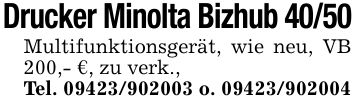 Drucker Minolta Bizhub 40/50

Multifunktionsgerät, wie neu, VB 200,- €, zu verk.,
Tel. 09423/902003 o. 09423/902004